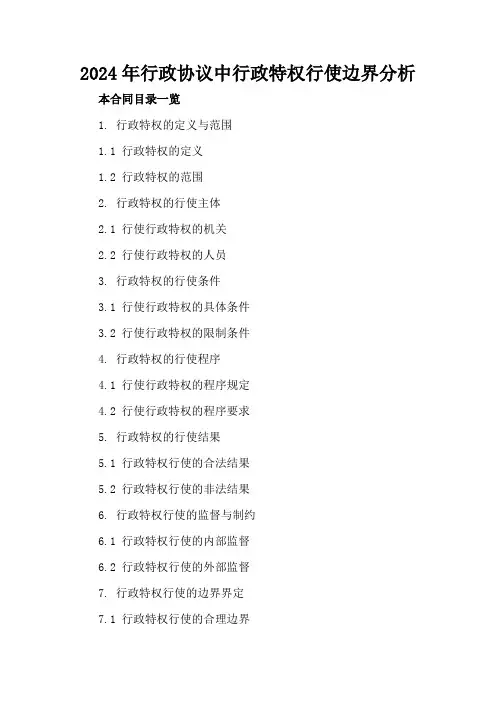 2024年行政协议中行政特权行使边界分析

本合同目录一览

1.行政特权的定义与范围

1.1行政特权的定义

1.2行政特权的范围

2.行政特权的行使主体

2.1行使行政特权的机关

2.2行使行政特权的人员

3.行政特权的行使条件

3.1行使行政特权的具体条件

3.2行使行政特权的限制条件

4.行政特权的行使程序

4.1行使行政特权的程序规定

4.2行使行政特权的程序要求

5.行政特权的行使结果

5.1行政特权行使的合法结果

5.2行政特权行使的非法结果

6.行政特权行使的监督与制约

6.1行政特权行使的内部监督

6.2行政特权行使的外部监督

7.行政特权行使的边界界定

7.1行政特权行使的合理边界